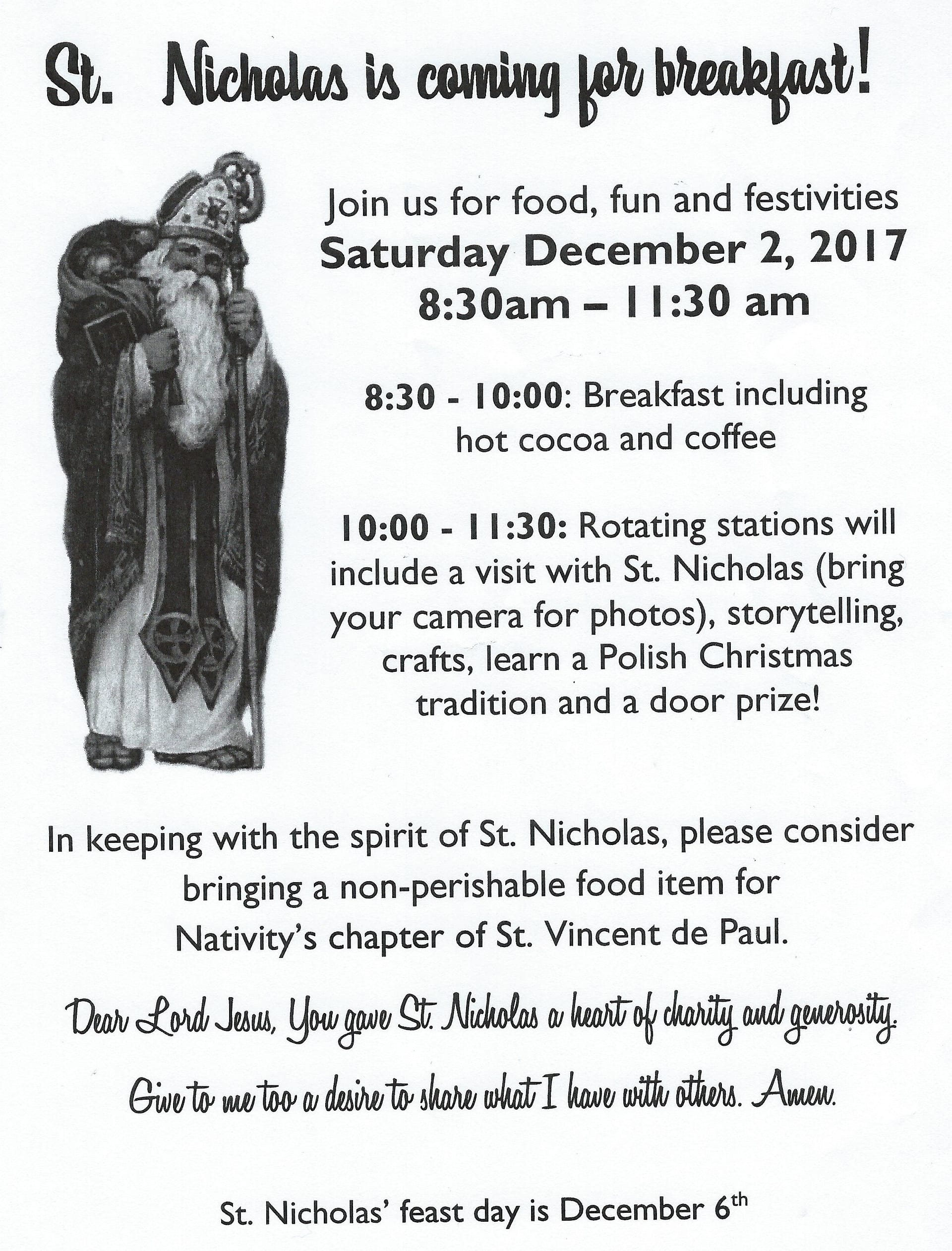 St. Nicholas is coming for breakfast!

Join us for food, fun and festivities
Saturday December 2, 2017
8:30am – 11:30 am

8:30 - 10:00: Breakfast including hot cocoa and coffee

10:00 - 11:30: Rotating stations will include a visit with St. Nicholas (bring your camera for photos), storytelling, crafts, learn a Polish Christmas tradition and a door prize!

In keeping with the spirit of St. Nicholas, please consider bringing a non-perishable food item for Nativity's chapter of St. Vincent de Paul.

Dear Lord Jesus, You gave St. Nicholas a heart of charity and generosity.

Give to me too a desire to share what I have with others. Amen.

St. Nicholas' feast day is December 6th